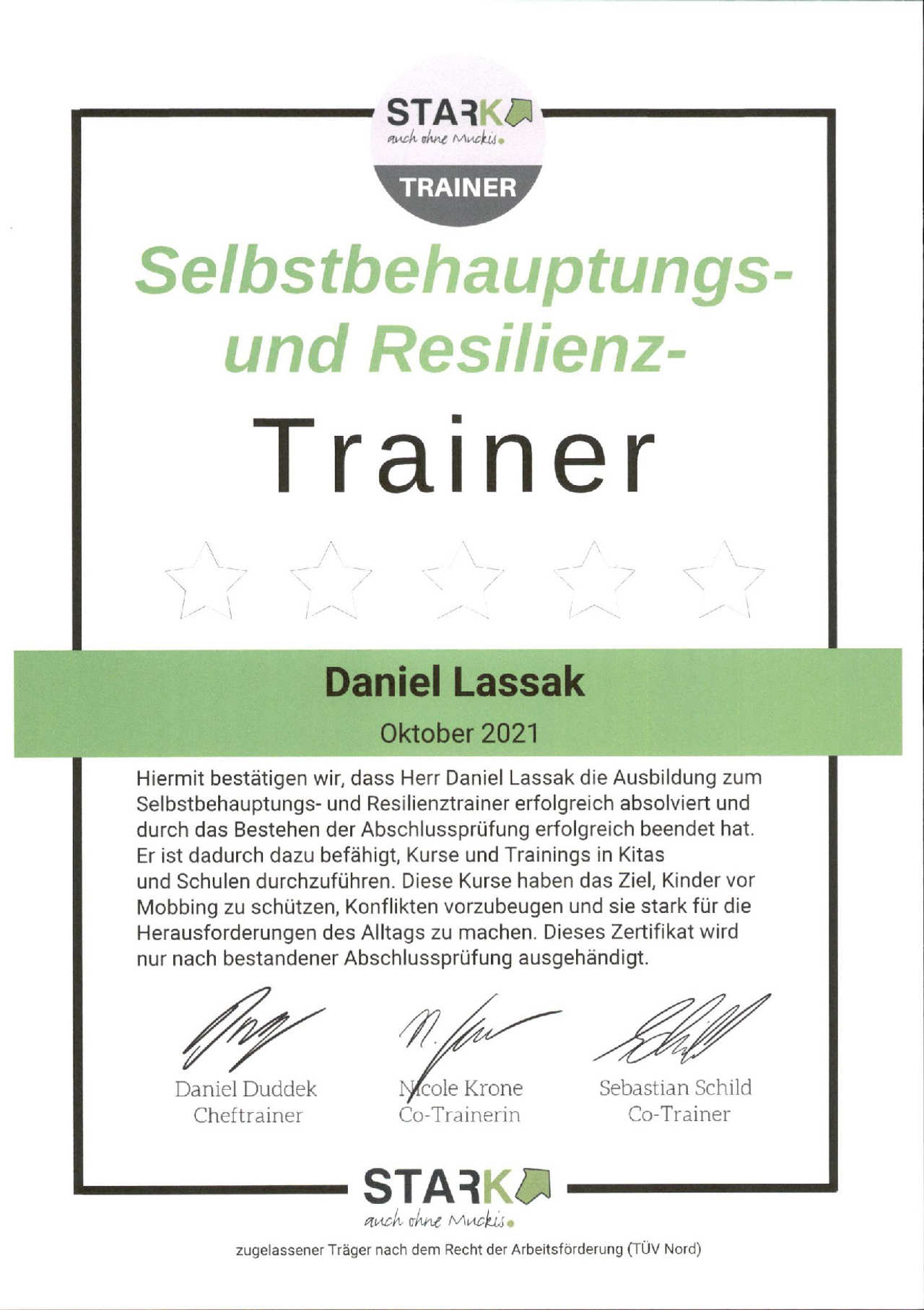 STARK
auch ohne Muckis.
TRAINER

Selbstbehauptungs- und Resilienz-

Trainer

Daniel Lassak

Oktober 2021

Hiermit bestätigen wir, dass Herr Daniel Lassak die Ausbildung zum Selbstbehauptungs- und Resilienztrainer erfolgreich absolviert und durch das Bestehen der Abschlussprüfung erfolgreich beendet hat. Er ist dadurch dazu befähigt, Kurse und Trainings in Kitas und Schulen durchzuführen. Diese Kurse haben das Ziel, Kinder vor Mobbing zu schützen, Konflikten vorzubeugen und sie stark für die Herausforderungen des Alltags zu machen. Dieses Zertifikat wird nur nach bestandener Abschlussprüfung ausgehändigt.

Daniel Duddek
Cheftrainer

Nicole Krone
Co-Trainerin

Sebastian Schild
Co-Trainer

STARK
auch ohne Muckis.

zugelassener Träger nach dem Recht der Arbeitsförderung (TÜV Nord)